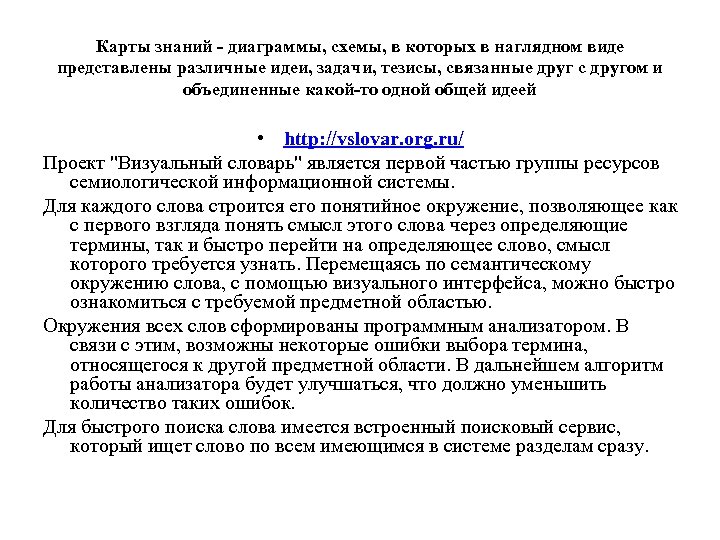 Карты знаний - диаграммы, схемы, в которых в наглядном виде представлены различные идеи, задачи, тезисы, связанные друг с другом и объединенные какой-то одной общей идеей

• http://vslovar.org.ru/

Проект "Визуальный словарь" является первой частью группы ресурсов семиологической информационной системы.

Для каждого слова строится его понятийное окружение, позволяющее как с первого взгляда понять смысл этого слова через определяющие термины, так и быстро перейти на определяющее слово, смысл которого требуется узнать. Перемещаясь по семантическому окружению слова, с помощью визуального интерфейса, можно быстро ознакомиться с требуемой предметной областью.

Окружения всех слов сформированы программным анализатором. В связи с этим, возможны некоторые ошибки выбора термина, относящегося к другой предметной области. В дальнейшем алгоритм работы анализатора будет улучшаться, что должно уменьшить количество таких ошибок.

Для быстрого поиска слова имеется встроенный поисковый сервис, который ищет слово по всем имеющимся в системе разделам сразу.